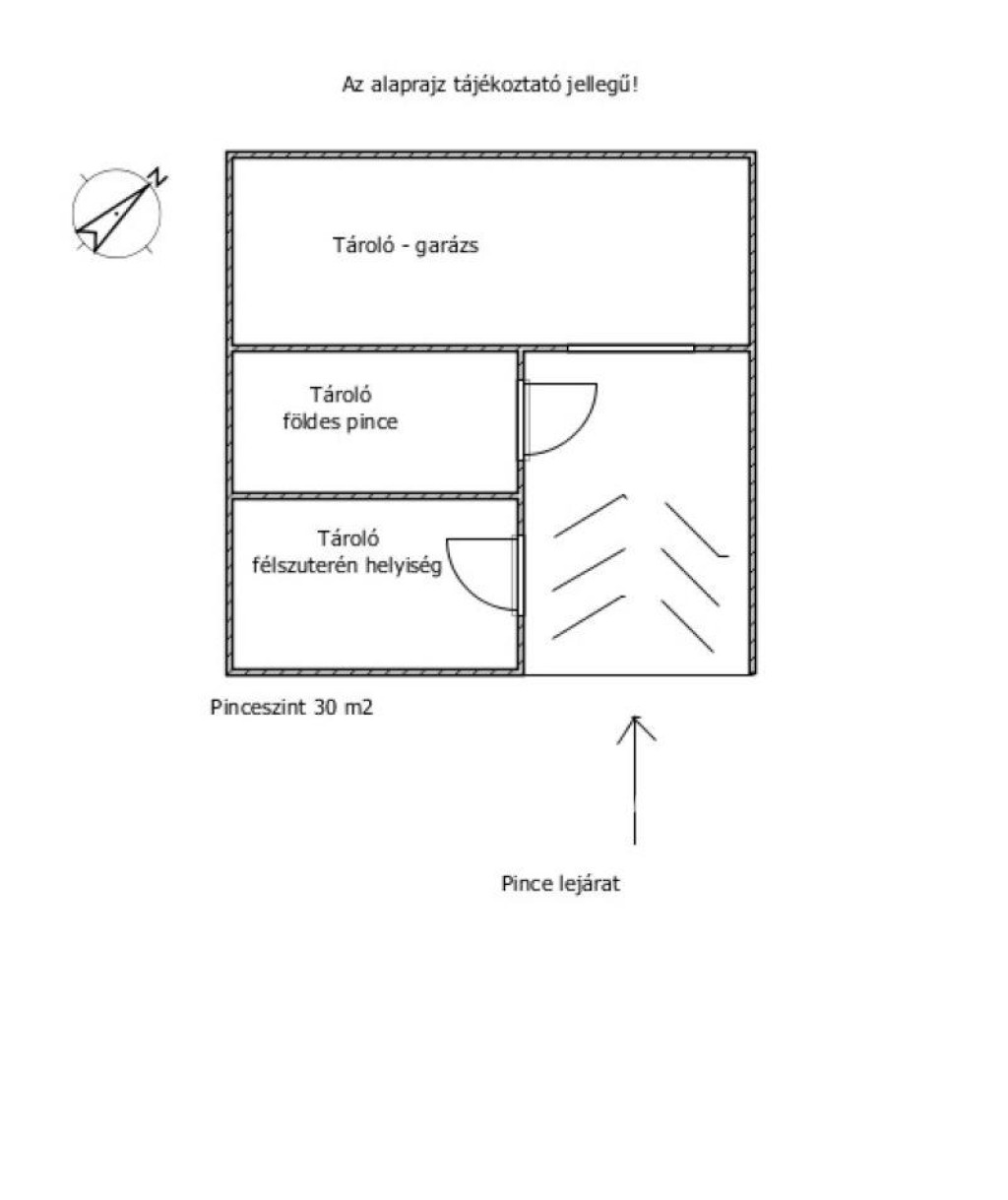 Az alaprajz tájékoztató jellegű!

N

Tároló - garázs

Tároló
földes pince

Tároló
félszuterén helyiség

Pinceszint 30 m2

Pince lejárat